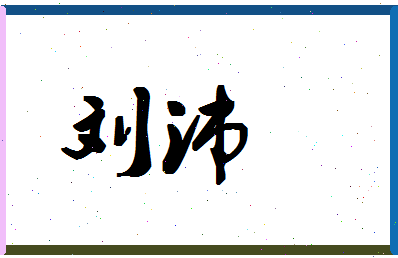 刘沛